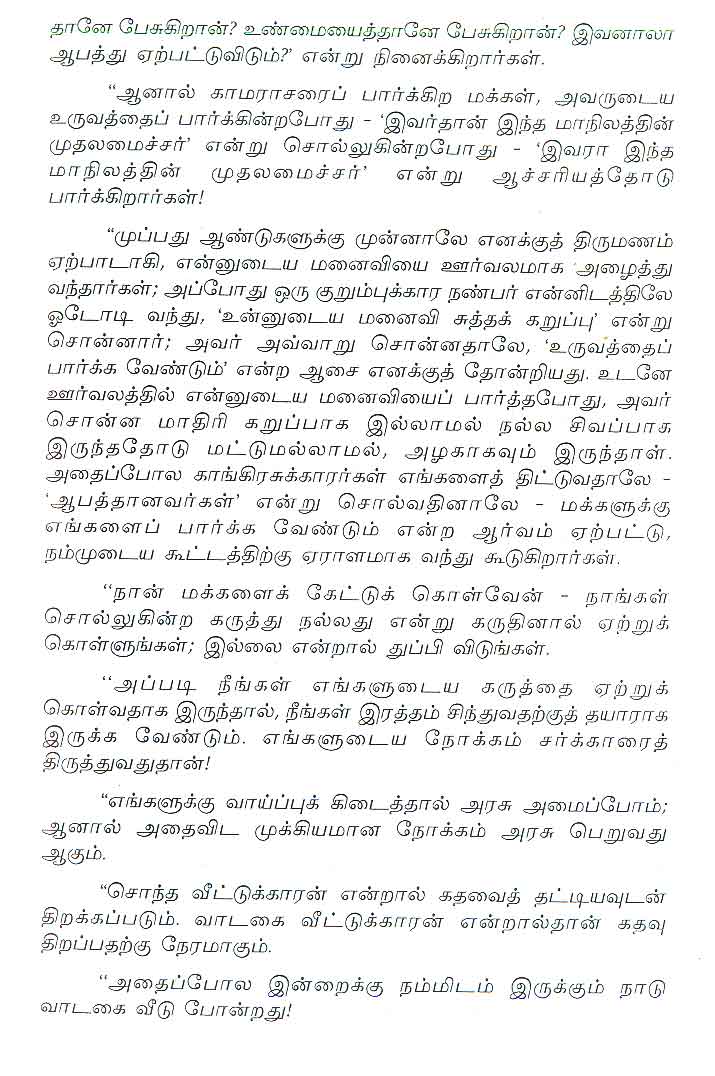 தானே பேசுகிறான்? உண்மையைத்தானே பேசுகிறான்? இவனாலா ஆபத்து ஏற்பட்டுவிடும்?' என்று நினைக்கிறார்கள்.

"ஆனால் காமராசரைப் பார்க்கிற மக்கள், அவருடைய உருவத்தைப் பார்க்கின்றபோது - 'இவர்தான் இந்த மாநிலத்தின் முதலமைச்சர்' என்று சொல்லுகின்றபோது - 'இவரா இந்த மாநிலத்தின் முதலமைச்சர்' என்று ஆச்சரியத்தோடு பார்க்கிறார்கள்!

"முப்பது ஆண்டுகளுக்கு முன்னாலே எனக்குத் திருமணம் ஏற்பாடாகி, என்னுடைய மனைவியை ஊர்வலமாக அழைத்து வந்தார்கள்; அப்போது ஒரு குறும்புக்கார நண்பர் என்னிடத்திலே ஓடோடி வந்து, 'உன்னுடைய மனைவி சுத்தக் கறுப்பு' என்று சொன்னார்; அவர் அவ்வாறு சொன்னதாலே, 'உருவத்தைப் பார்க்க வேண்டும்' என்ற ஆசை எனக்குத் தோன்றியது. உடனே ஊர்வலத்தில் என்னுடைய மனைவியைப் பார்த்தபோது, அவர் சொன்ன மாதிரி கறுப்பாக இல்லாமல் நல்ல சிவப்பாக இருந்ததோடு மட்டுமல்லாமல், அழகாகவும் இருந்தாள். அதைப்போல காங்கிரசுக்காரர்கள் எங்களைத் திட்டுவதாலே - 'ஆபத்தானவர்கள்' என்று சொல்வதினாலே - மக்களுக்கு எங்களைப் பார்க்க வேண்டும் என்ற ஆர்வம் ஏற்பட்டு, நம்முடைய கூட்டத்திற்கு ஏராளமாக வந்து கூடுகிறார்கள்.

"நான் மக்களைக் கேட்டுக் கொள்வேன் - நாங்கள் சொல்லுகின்ற கருத்து நல்லது என்று கருதினால் ஏற்றுக் கொள்ளுங்கள்; இல்லை என்றால் துப்பி விடுங்கள்.

"அப்படி நீங்கள் எங்களுடைய கருத்தை ஏற்றுக் கொள்வதாக இருந்தால், நீங்கள் இரத்தம் சிந்துவதற்குத் தயாராக இருக்க வேண்டும். எங்களுடைய நோக்கம் சர்க்காரைத் திருத்துவதுதான்!

"எங்களுக்கு வாய்ப்புக் கிடைத்தால் அரசு அமைப்போம்; ஆனால் அதைவிட முக்கியமான நோக்கம் அரசு பெறுவது ஆகும்.

"சொந்த வீட்டுக்காரன் என்றால் கதவைத் தட்டியவுடன் திறக்கப்படும். வாடகை வீட்டுக்காரன் என்றால்தான் கதவு திறப்பதற்கு நேரமாகும்.

"அதைப்போல இன்றைக்கு நம்மிடம் இருக்கும் நாடு வாடகை வீடு போன்றது!